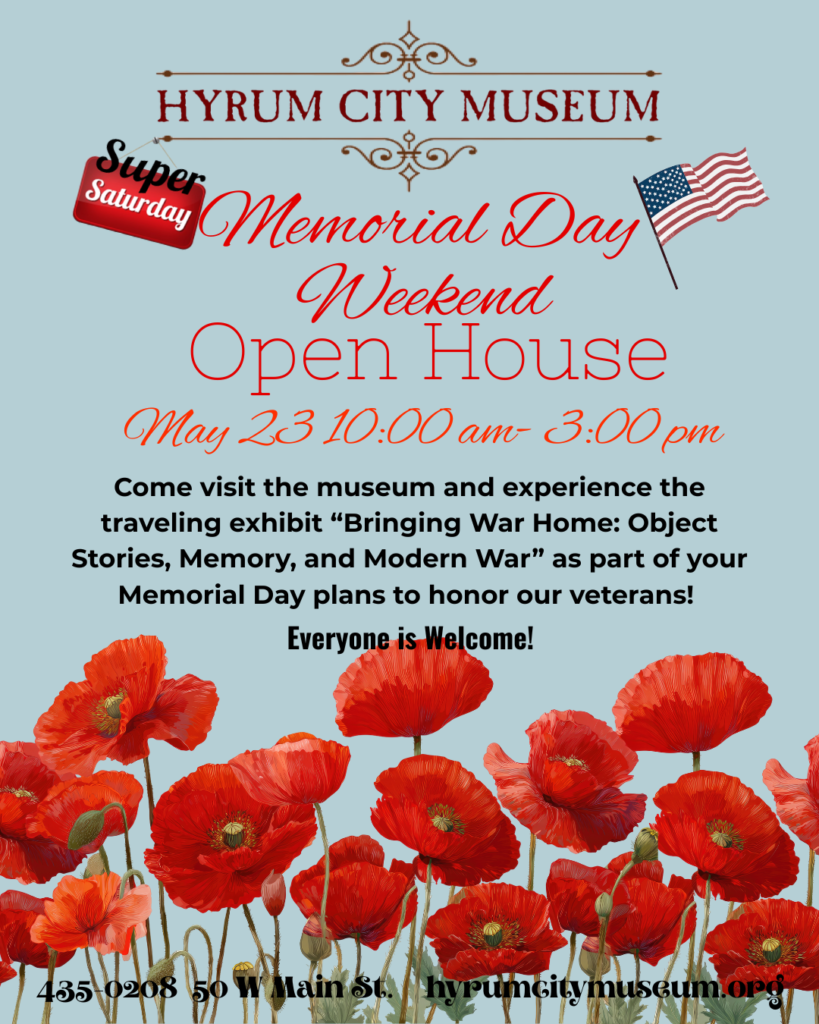 HYRUM CITY MUSEUM

Super Saturday

Memorial Day Weekend

Open House

May 23 10:00 am- 3:00 pm

Come visit the museum and experience the traveling exhibit "Bringing War Home: Object Stories, Memory, and Modern War" as part of your Memorial Day plans to honor our veterans!

Everyone is Welcome!

435-0208 50 W Main St. hyrumcitymuseum.org